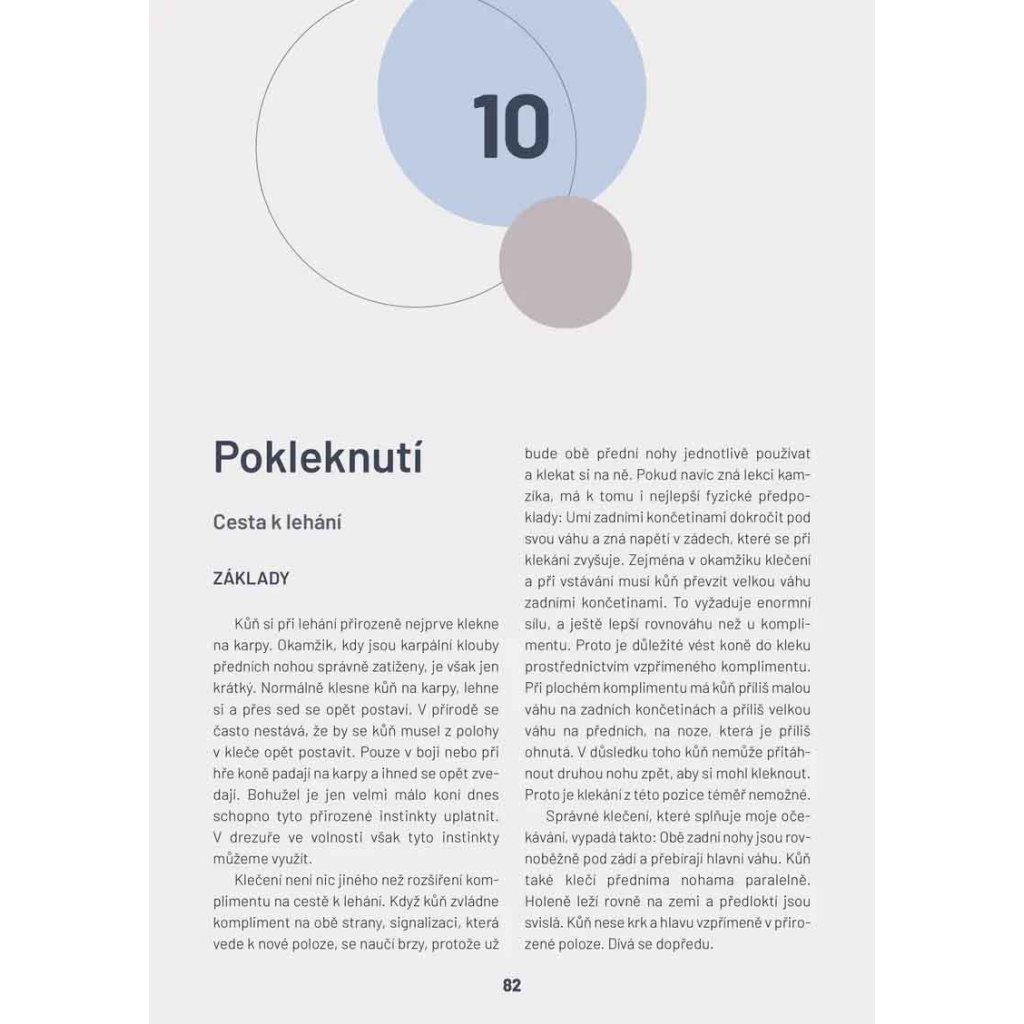 10

Pokleknutí

Cesta k lehání

ZÁKLADY

Kůň si při lehání přirozeně nejprve klekne na karpy. Okamžik, kdy jsou karpální klouby předních nohou správně zatíženy, je však jen krátký. Normálně klesne kůň na karpy, lehne si a přes sed se opět postaví. V přírodě se často nestává, že by se kůň musel z polohy v kleče opět postavit. Pouze v boji nebo při hře koně padají na karpy a ihned se opět zvedají. Bohužel je jen velmi málo koní dnes schopno tyto přirozené instinkty uplatnit. V drezuře ve volnosti však tyto instinkty můžeme využít.

Klečení není nic jiného než rozšíření komplimentu na cestě k lehání. Když kůň zvládne kompliment na obě strany, signalizaci, která vede k nové poloze, se naučí brzy, protože už bude obě přední nohy jednotlivě používat a klekat si na ně. Pokud navíc zná lekci kamzíka, má k tomu i nejlepší fyzické předpoklady: Umí zadními končetinami dokročit pod svou váhu a zná napětí v zádech, které se při klekání zvyšuje. Zejména v okamžiku klečení a při vstávání musí kůň převzít velkou váhu zadními končetinami. To vyžaduje enormní sílu, a ještě lepší rovnováhu než u komplimentu. Proto je důležité vést koně do kleku prostřednictvím vzpřímeného komplimentu. Při plochém komplimentu má kůň příliš malou váhu na zadních končetinách a příliš velkou váhu na předních, na noze, která je příliš ohnutá. V důsledku toho kůň nemůže přitáhnout druhou nohu zpět, aby si mohl kleknout. Proto je klekání z této pozice téměř nemožné.

Správné klečení, které splňuje moje očekávání, vypadá takto: Obě zadní nohy jsou rovnoběžně pod zádí a přebírají hlavní váhu. Kůň také klečí předníma nohama paralelně. Holeně leží rovně na zemi a předloktí jsou svislá. Kůň nese krk a hlavu vzpřímeně v přirozené poloze. Dívá se dopředu.

82